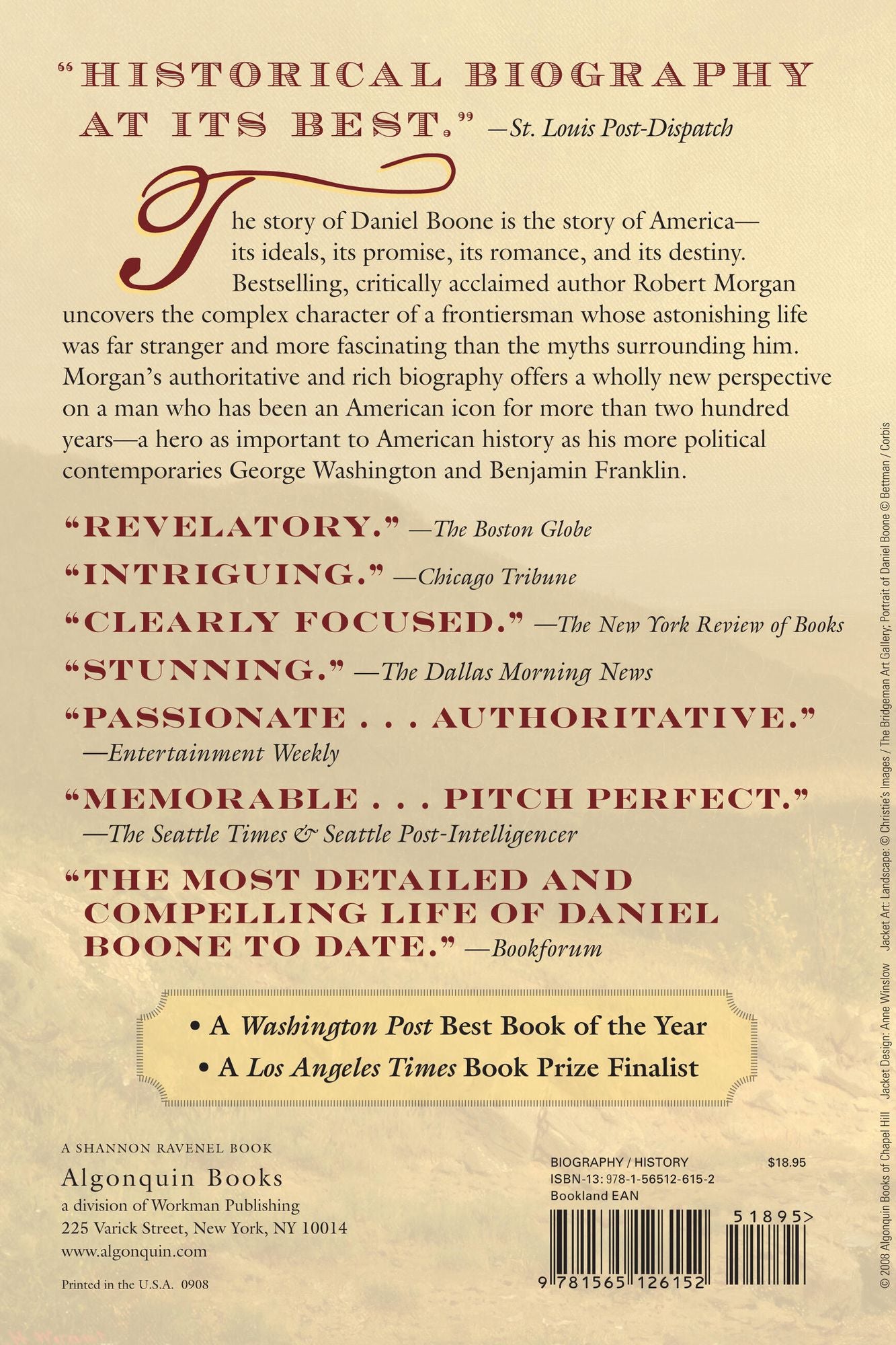 "HISTORICAL BIOGRAPHY AT ITS BEST." —St. Louis Post-Dispatch

The story of Daniel Boone is the story of America—its ideals, its promise, its romance, and its destiny. Bestselling, critically acclaimed author Robert Morgan uncovers the complex character of a frontiersman whose astonishing life was far stranger and more fascinating than the myths surrounding him. Morgan's authoritative and rich biography offers a wholly new perspective on a man who has been an American icon for more than two hundred years—a hero as important to American history as his more political contemporaries George Washington and Benjamin Franklin.

"REVELATORY." —The Boston Globe

"INTRIGUING." —Chicago Tribune

"CLEARLY FOCUSED." —The New York Review of Books

"STUNNING." —The Dallas Morning News

"PASSIONATE . . . AUTHORITATIVE." —Entertainment Weekly

"MEMORABLE . . . PITCH PERFECT." —The Seattle Times & Seattle Post-Intelligencer

"THE MOST DETAILED AND COMPELLING LIFE OF DANIEL BOONE TO DATE." —Bookforum

• A Washington Post Best Book of the Year
• A Los Angeles Times Book Prize Finalist

A SHANNON RAVENEL BOOK
Algonquin Books
a division of Workman Publishing
225 Varick Street, New York, NY 10014
www.algonquin.com

Printed in the U.S.A. 0908

BIOGRAPHY / HISTORY $18.95
ISBN-13: 978-1-56512-615-2
Bookland EAN
51895>
9 781565 126152

© 2008 Algonquin Books of Chapel Hill Jacket Design: Anne Winslow Jacket Art: Landscape: © Christie's Images / The Bridgeman Art Gallery; Portrait of Daniel Boone © Bettman / Corbis